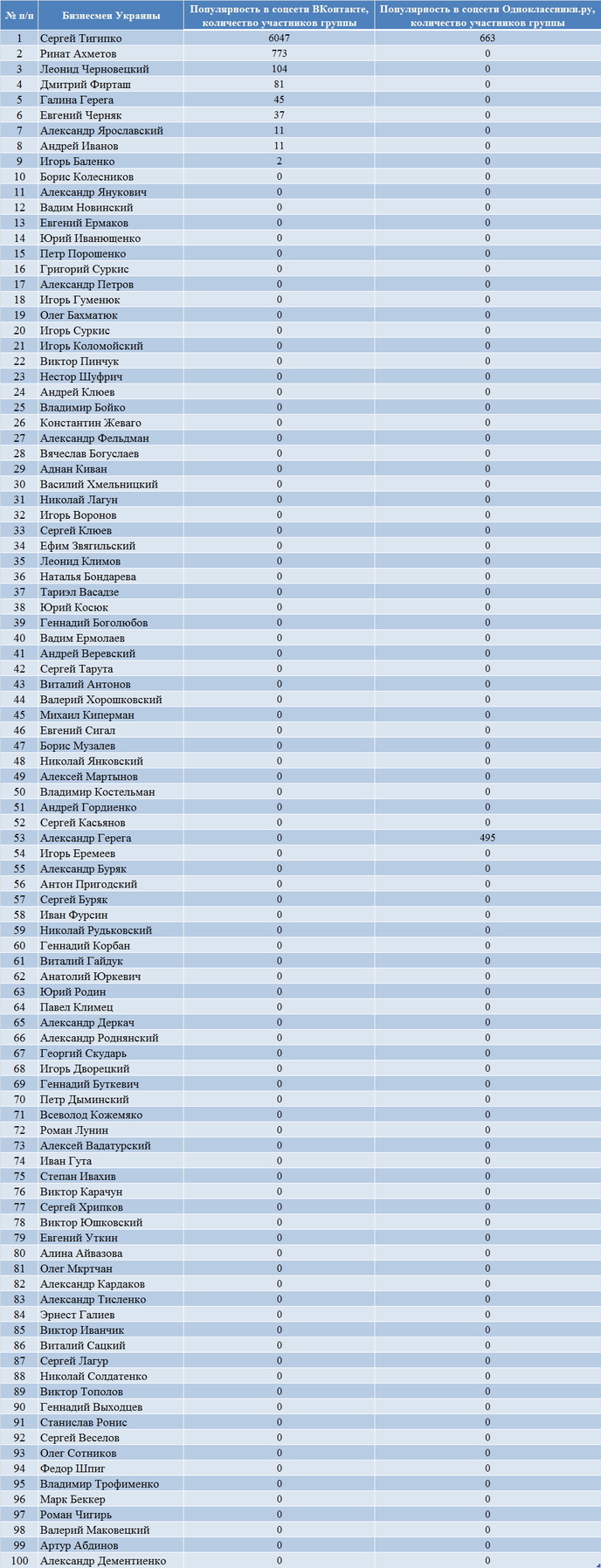 | № п/п | Бизнесмен Украины | Популярность в соцсети ВКонтакте, количество участников группы | Популярность в соцсети Одноклассники.ру, количество участников группы |
|---|---|---|---|
| 1 | Сергей Тигипко | 6047 | 663 |
| 2 | Ринат Ахметов | 773 | 0 |
| 3 | Леонид Черновецкий | 104 | 0 |
| 4 | Дмитрий Фирташ | 81 | 0 |
| 5 | Галина Герега | 45 | 0 |
| 6 | Евгений Черняк | 37 | 0 |
| 7 | Александр Ярославский | 11 | 0 |
| 8 | Андрей Иванов | 11 | 0 |
| 9 | Игорь Баленко | 2 | 0 |
| 10 | Борис Колесников | 0 | 0 |
| 11 | Александр Янукович | 0 | 0 |
| 12 | Вадим Новинский | 0 | 0 |
| 13 | Евгений Ермаков | 0 | 0 |
| 14 | Юрий Иванющенко | 0 | 0 |
| 15 | Петр Порошенко | 0 | 0 |
| 16 | Григорий Суркис | 0 | 0 |
| 17 | Александр Петров | 0 | 0 |
| 18 | Игорь Гуменюк | 0 | 0 |
| 19 | Олег Бахматюк | 0 | 0 |
| 20 | Игорь Суркис | 0 | 0 |
| 21 | Игорь Коломойский | 0 | 0 |
| 22 | Виктор Пинчук | 0 | 0 |
| 23 | Нестор Шуфрич | 0 | 0 |
| 24 | Андрей Клюев | 0 | 0 |
| 25 | Владимир Бойко | 0 | 0 |
| 26 | Константин Жеваго | 0 | 0 |
| 27 | Александр Фельдман | 0 | 0 |
| 28 | Вячеслав Богуслаев | 0 | 0 |
| 29 | Аднан Киван | 0 | 0 |
| 30 | Василий Хмельницкий | 0 | 0 |
| 31 | Николай Лагун | 0 | 0 |
| 32 | Игорь Воронов | 0 | 0 |
| 33 | Сергей Клюев | 0 | 0 |
| 34 | Ефим Звягильский | 0 | 0 |
| 35 | Леонид Климов | 0 | 0 |
| 36 | Наталья Бондарева | 0 | 0 |
| 37 | Тариэл Васадзе | 0 | 0 |
| 38 | Юрий Косюк | 0 | 0 |
| 39 | Геннадий Боголюбов | 0 | 0 |
| 40 | Вадим Ермолаев | 0 | 0 |
| 41 | Андрей Веревский | 0 | 0 |
| 42 | Сергей Тарута | 0 | 0 |
| 43 | Виталий Антонов | 0 | 0 |
| 44 | Валерий Хорошковский | 0 | 0 |
| 45 | Михаил Киперман | 0 | 0 |
| 46 | Евгений Сигал | 0 | 0 |
| 47 | Борис Музалев | 0 | 0 |
| 48 | Николай Янковский | 0 | 0 |
| 49 | Алексей Мартынов | 0 | 0 |
| 50 | Владимир Костельман | 0 | 0 |
| 51 | Андрей Гордиенко | 0 | 0 |
| 52 | Сергей Касьянов | 0 | 0 |
| 53 | Александр Герега | 0 | 495 |
| 54 | Игорь Еремеев | 0 | 0 |
| 55 | Александр Буряк | 0 | 0 |
| 56 | Антон Пригодский | 0 | 0 |
| 57 | Сергей Буряк | 0 | 0 |
| 58 | Иван Фурсин | 0 | 0 |
| 59 | Николай Рудьковский | 0 | 0 |
| 60 | Геннадий Корбан | 0 | 0 |
| 61 | Виталий Гайдук | 0 | 0 |
| 62 | Анатолий Юркевич | 0 | 0 |
| 63 | Юрий Родин | 0 | 0 |
| 64 | Павел Климец | 0 | 0 |
| 65 | Александр Деркач | 0 | 0 |
| 66 | Александр Роднянский | 0 | 0 |
| 67 | Георгий Скударь | 0 | 0 |
| 68 | Игорь Дворецкий | 0 | 0 |
| 69 | Геннадий Буткевич | 0 | 0 |
| 70 | Петр Дыминский | 0 | 0 |
| 71 | Всеволод Кожемяко | 0 | 0 |
| 72 | Роман Лунин | 0 | 0 |
| 73 | Алексей Вадатурский | 0 | 0 |
| 74 | Иван Гута | 0 | 0 |
| 75 | Степан Ивахив | 0 | 0 |
| 76 | Виктор Карачун | 0 | 0 |
| 77 | Сергей Хрипков | 0 | 0 |
| 78 | Виктор Юшковский | 0 | 0 |
| 79 | Евгений Уткин | 0 | 0 |
| 80 | Алина Айвазова | 0 | 0 |
| 81 | Олег Мкртчан | 0 | 0 |
| 82 | Александр Кардаков | 0 | 0 |
| 83 | Александр Тисленко | 0 | 0 |
| 84 | Эрнест Галиев | 0 | 0 |
| 85 | Виктор Иванчик | 0 | 0 |
| 86 | Виталий Сацкий | 0 | 0 |
| 87 | Сергей Лагур | 0 | 0 |
| 88 | Николай Солдатенко | 0 | 0 |
| 89 | Виктор Тополов | 0 | 0 |
| 90 | Геннадий Выходцев | 0 | 0 |
| 91 | Станислав Ронис | 0 | 0 |
| 92 | Сергей Веселов | 0 | 0 |
| 93 | Олег Сотников | 0 | 0 |
| 94 | Федор Шпиг | 0 | 0 |
| 95 | Владимир Трофименко | 0 | 0 |
| 96 | Марк Беккер | 0 | 0 |
| 97 | Роман Чигирь | 0 | 0 |
| 98 | Валерий Маковецкий | 0 | 0 |
| 99 | Артур Абдинов | 0 | 0 |
| 100 | Александр Дементиенко | 0 | 0 |